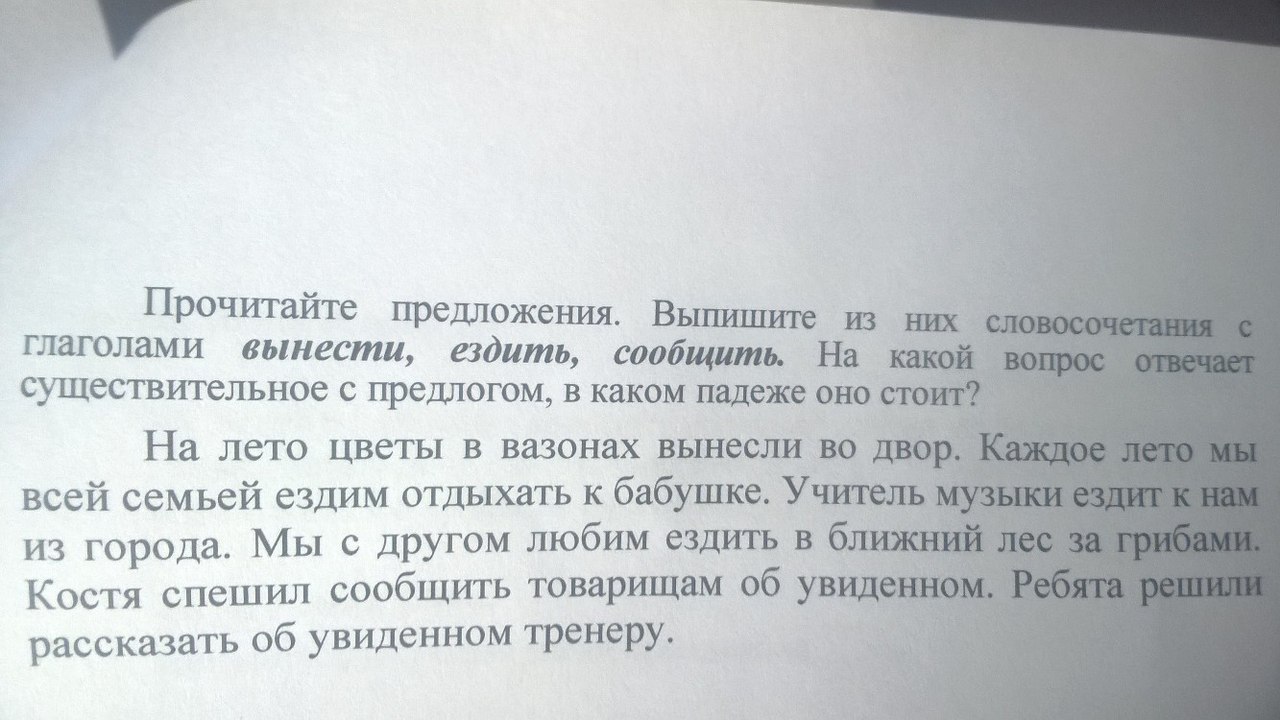 Прочитайте предложения. Выпишите из них словосочетания с глаголами вынести, ездить, сообщить. На какой вопрос отвечает существительное с предлогом, в каком падеже оно стоит?

На лето цветы в вазонах вынесли во двор. Каждое лето мы всей семьей ездим отдыхать к бабушке. Учитель музыки ездит к нам из города. Мы с другом любим ездить в ближний лес за грибами. Костя спешил сообщить товарищам об увиденном. Ребята решили рассказать об увиденном тренеру.